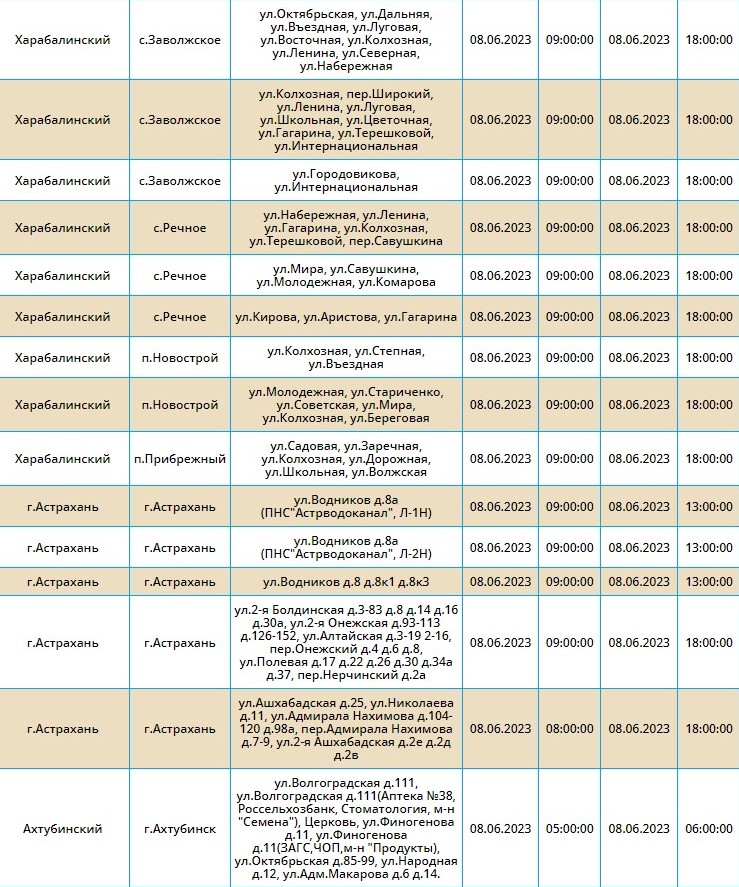 | Харабалинский | с.Заволжское | ул.Октябрьская, ул.Дальняя, ул.Въездная, ул.Луговая, ул.Восточная, ул.Колхозная, ул.Ленина, ул.Северная, ул.Набережная | 08.06.2023 | 09:00:00 | 08.06.2023 | 18:00:00 |
|---|---|---|---|---|---|---|
| Харабалинский | с.Заволжское | ул.Колхозная, пер.Широкий, ул.Ленина, ул.Луговая, ул.Школьная, ул.Цветочная, ул.Гагарина, ул.Терешковой, ул.Интернациональная | 08.06.2023 | 09:00:00 | 08.06.2023 | 18:00:00 |
| Харабалинский | с.Заволжское | ул.Городовикова, ул.Интернациональная | 08.06.2023 | 09:00:00 | 08.06.2023 | 18:00:00 |
| Харабалинский | с.Речное | ул.Набережная, ул.Ленина, ул.Гагарина, ул.Колхозная, ул.Терешковой, пер.Савушкина | 08.06.2023 | 09:00:00 | 08.06.2023 | 18:00:00 |
| Харабалинский | с.Речное | ул.Мира, ул.Савушкина, ул.Молодежная, ул.Комарова | 08.06.2023 | 09:00:00 | 08.06.2023 | 18:00:00 |
| Харабалинский | с.Речное | ул.Кирова, ул.Аристова, ул.Гагарина | 08.06.2023 | 09:00:00 | 08.06.2023 | 18:00:00 |
| Харабалинский | п.Новострой | ул.Колхозная, ул.Степная, ул.Въездная | 08.06.2023 | 09:00:00 | 08.06.2023 | 18:00:00 |
| Харабалинский | п.Новострой | ул.Молодежная, ул.Стариченко, ул.Советская, ул.Мира, ул.Колхозная, ул.Береговая | 08.06.2023 | 09:00:00 | 08.06.2023 | 18:00:00 |
| Харабалинский | п.Прибрежный | ул.Садовая, ул.Заречная, ул.Колхозная, ул.Дорожная, ул.Школьная, ул.Волжская | 08.06.2023 | 09:00:00 | 08.06.2023 | 18:00:00 |
| г.Астрахань | г.Астрахань | ул.Водников д.8а (ПНС"Астрводоканал", Л-1Н) | 08.06.2023 | 09:00:00 | 08.06.2023 | 13:00:00 |
| г.Астрахань | г.Астрахань | ул.Водников д.8а (ПНС"Астрводоканал", Л-2Н) | 08.06.2023 | 09:00:00 | 08.06.2023 | 13:00:00 |
| г.Астрахань | г.Астрахань | ул.Водников д.8 д.8к1 д.8к3 | 08.06.2023 | 09:00:00 | 08.06.2023 | 13:00:00 |
| г.Астрахань | г.Астрахань | ул.2-я Болдинская д.3-83 д.8 д.14 д.16 д.30а, ул.2-я Онежская д.93-113 д.126-152, ул.Алтайская д.3-19 2-16, пер.Онежский д.4 д.6 д.8, ул.Полевая д.17 д.22 д.26 д.30 д.34а д.37, пер.Нерчинский д.2а | 08.06.2023 | 09:00:00 | 08.06.2023 | 18:00:00 |
| г.Астрахань | г.Астрахань | ул.Ашхабадская д.25, ул.Николаева д.11, ул.Адмирала Нахимова д.104-120 д.98а, пер.Адмирала Нахимова д.7-9, ул.2-я Ашхабадская д.2е д.2д д.2в | 08.06.2023 | 08:00:00 | 08.06.2023 | 18:00:00 |
| Ахтубинский | г.Ахтубинск | ул.Волгоградская д.111, ул.Волгоградская д.111(Аптека №38, Россельхозбанк, Стоматология, м-н "Семена"), Церковь, ул.Финогенова д.11, ул.Финогенова д.11(ЗАГС,ЧОП,м-н "Продукты), ул.Октябрьская д.85-99, ул.Народная д.12, ул.Адм.Макарова д.6 д.14. | 08.06.2023 | 05:00:00 | 08.06.2023 | 06:00:00 |